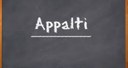 Appalti